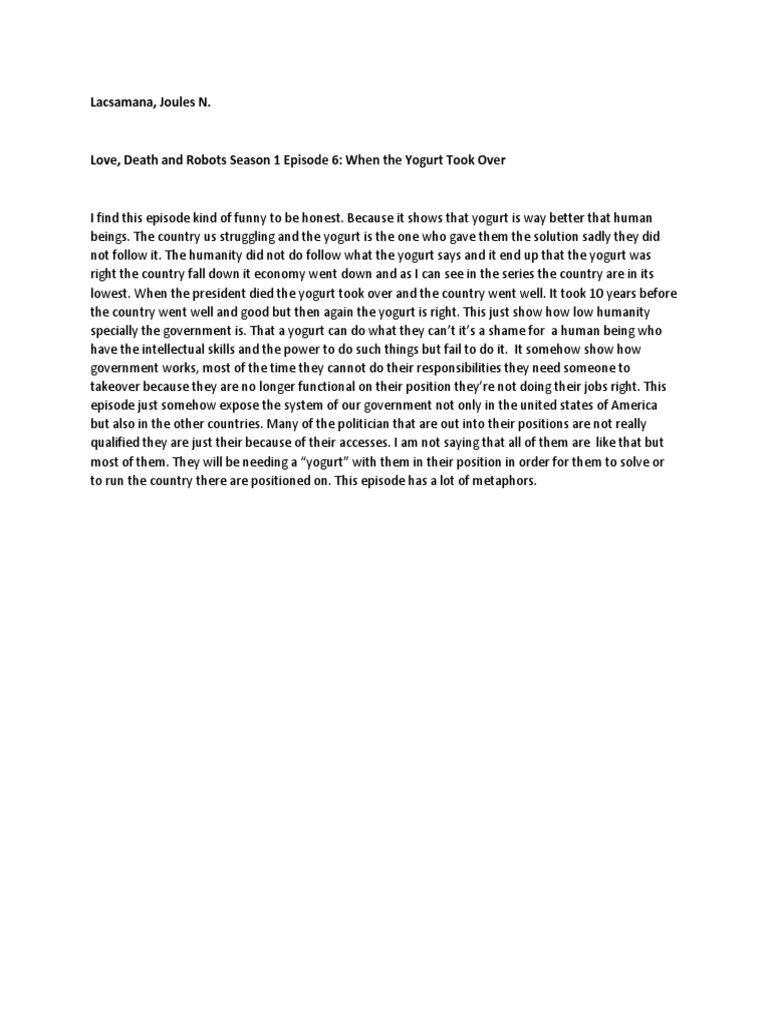 Lacsamana, Joules N.

Love, Death and Robots Season 1 Episode 6: When the Yogurt Took Over

I find this episode kind of funny to be honest. Because it shows that yogurt is way better that human beings. The country us struggling and the yogurt is the one who gave them the solution sadly they did not follow it. The humanity did not do follow what the yogurt says and it end up that the yogurt was right the country fall down it economy went down and as I can see in the series the country are in its lowest. When the president died the yogurt took over and the country went well. It took 10 years before the country went well and good but then again the yogurt is right. This just show how low humanity specially the government is. That a yogurt can do what they can't it's a shame for a human being who have the intellectual skills and the power to do such things but fail to do it. It somehow show how government works, most of the time they cannot do their responsibilities they need someone to takeover because they are no longer functional on their position they're not doing their jobs right. This episode just somehow expose the system of our government not only in the united states of America but also in the other countries. Many of the politician that are out into their positions are not really qualified they are just their because of their accesses. I am not saying that all of them are like that but most of them. They will be needing a "yogurt" with them in their position in order for them to solve or to run the country there are positioned on. This episode has a lot of metaphors.